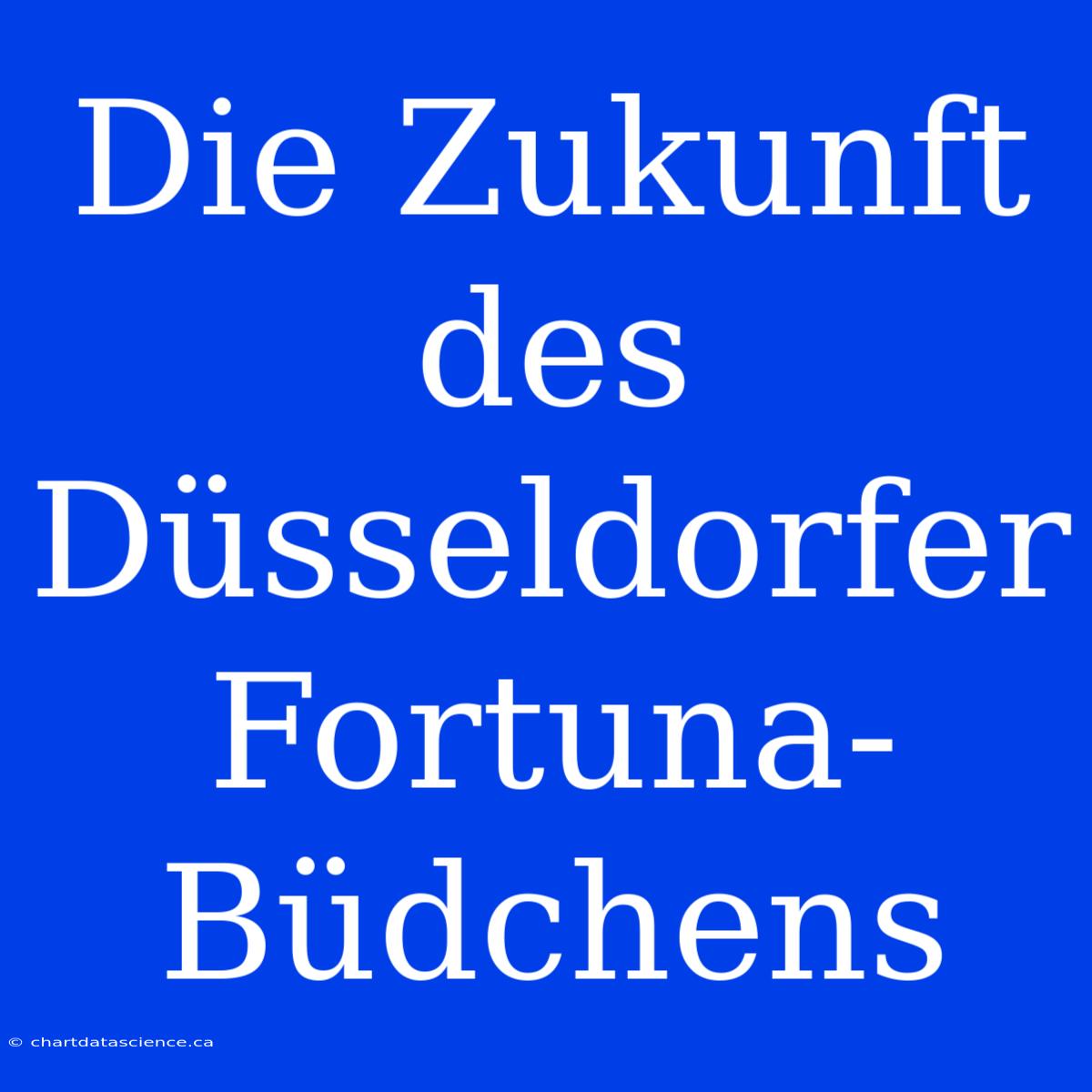 Die Zukunft des Düsseldorfer Fortuna-Büdchens

© chartdatascience.ca